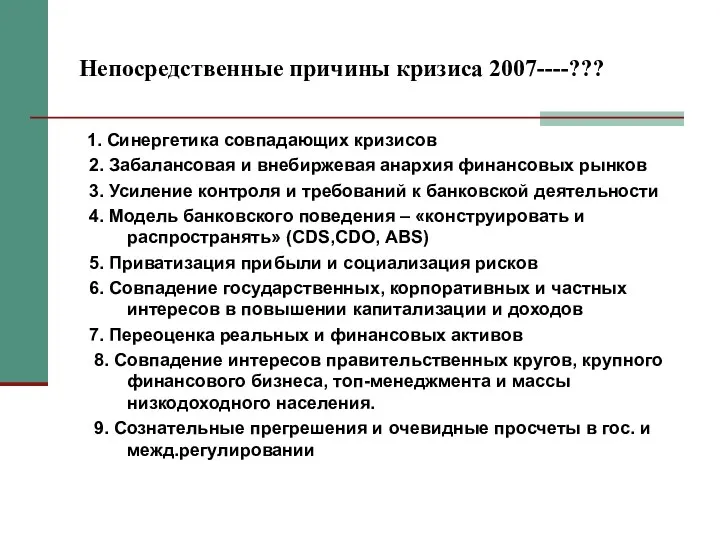 Непосредственные причины кризиса 2007----???

1. Синергетика совпадающих кризисов

2. Забалансовая и внебиржевая анархия финансовых рынков

3. Усиление контроля и требований к банковской деятельности

4. Модель банковского поведения – «конструировать и распространять» (CDS,CDO, ABS)

5. Приватизация прибыли и социализация рисков

6. Совпадение государственных, корпоративных и частных интересов в повышении капитализации и доходов

7. Переоценка реальных и финансовых активов

8. Совпадение интересов правительственных кругов, крупного финансового бизнеса, топ-менеджмента и массы низкодоходного населения.

9. Сознательные прегрешения и очевидные просчеты в гос. и межд.регулировании